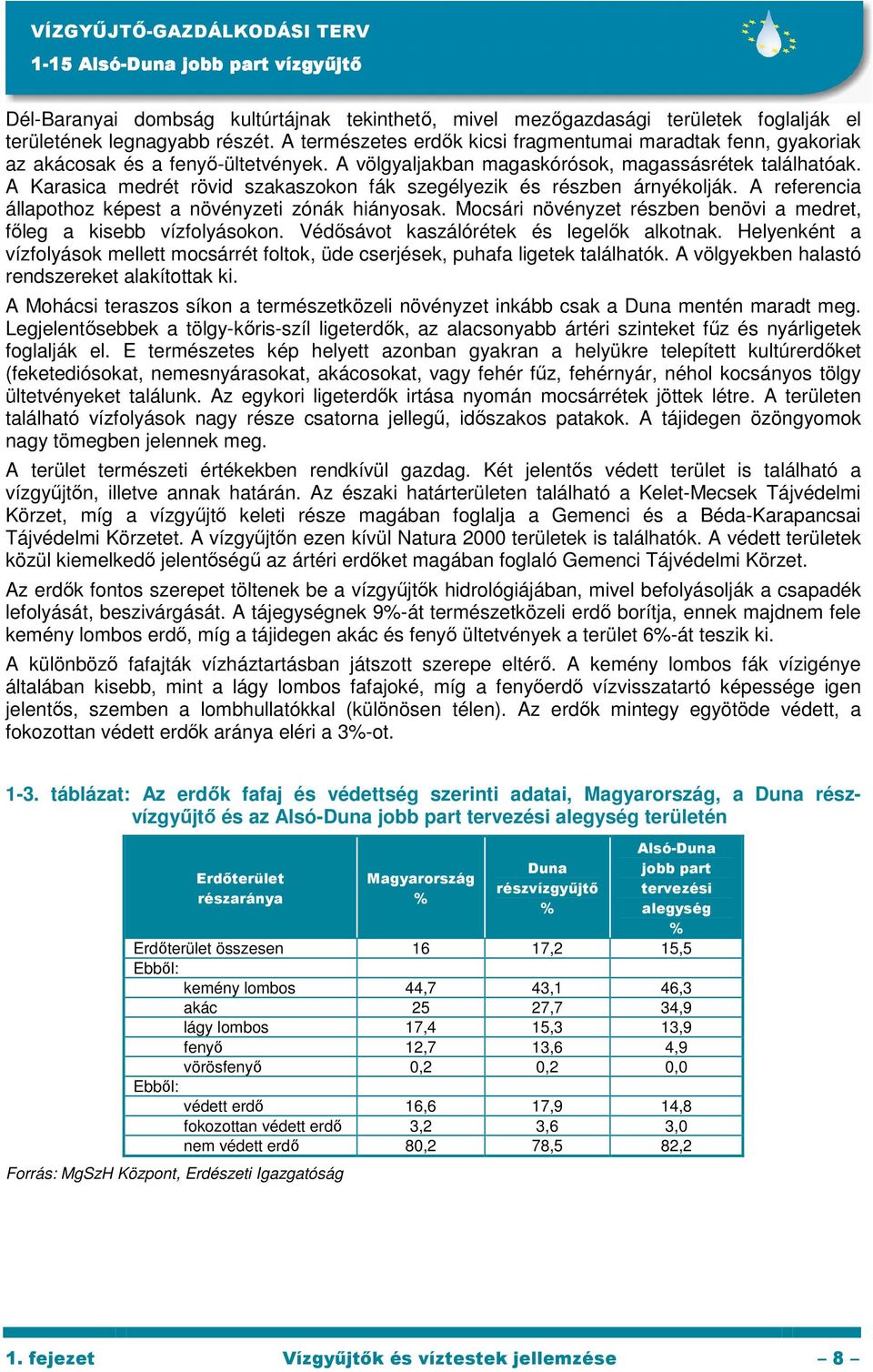 VÍZGYŰJTŐ-GAZDÁLKODÁSI TERV
1-15 Alsó-Duna jobb part vízgyűjtő

Dél-Baranyai dombság kultúrtájnak tekinthető, mivel mezőgazdasági területek foglalják el területének legnagyobb részét. A természetes erdők kicsi fragmentumai maradtak fenn, gyakoriak az akácosak és a fenyő-ültetvények. A völgyaljakban magaskórósok, magassásrétek találhatóak. A Karasica medrét rövid szakaszokon fák szegélyezik és részben árnyékolják. A referencia állapothoz képest a növényzeti zónák hiányosak. Mocsári növényzet részben benövi a medret, főleg a kisebb vízfolyásokon. Védősávot kaszálórétek és legelők alkotnak. Helyenként a vízfolyások mellett mocsárrét foltok, üde cserjések, puhafa ligetek találhatók. A völgyekben halastó rendszereket alakítottak ki.

A Mohácsi teraszos síkon a természetközeli növényzet inkább csak a Duna mentén maradt meg. Legjelentősebbek a tölgy-kőris-szíl ligeterdők, az alacsonyabb ártéri szinteket fűz és nyárligetek foglalják el. E természetes kép helyett azonban gyakran a helyükre telepített kultúrerdőket (feketediósokat, nemesnyárasokat, akácosokat, vagy fehér fűz, fehérnyár, néhol kocsányos tölgy ültetvényeket találunk. Az egykori ligeterdők irtása nyomán mocsárrétek jöttek létre. A területen található vízfolyások nagy része csatorna jellegű, időszakos patakok. A tájidegen özöngyomok nagy tömegben jelennek meg.

A terület természeti értékekben rendkívül gazdag. Két jelentős védett terület is található a vízgyűjtőn, illetve annak határán. Az északi határterületen található a Kelet-Mecsek Tájvédelmi Körzet, míg a vízgyűjtő keleti része magában foglalja a Gemenci és a Béda-Karapancsai Tájvédelmi Körzetet. A vízgyűjtőn ezen kívül Natura 2000 területek is találhatók. A védett területek közül kiemelkedő jelentőségű az ártéri erdőket magában foglaló Gemenci Tájvédelmi Körzet.

Az erdők fontos szerepet töltenek be a vízgyűjtők hidrológiájában, mivel befolyásolják a csapadék lefolyását, beszivárgását. A tájegységnek 9%-át természetközeli erdő borítja, ennek majdnem fele kemény lombos erdő, míg a tájidegen akác és fenyő ültetvények a terület 6%-át teszik ki.

A különböző fafajták vízháztartásban játszott szerepe eltérő. A kemény lombos fák vízigénye általában kisebb, mint a lágy lombos fafajoké, míg a fenyőerdő vízvisszatartó képessége igen jelentős, szemben a lombhullatókkal (különösen télen). Az erdők mintegy egyötöde védett, a fokozottan védett erdők aránya eléri a 3%-ot.

1-3. táblázat: Az erdők fafaj és védettség szerinti adatai, Magyarország, a Duna részvízgyűjtő és az Alsó-Duna jobb part tervezési alegység területén

| Erdőterület részaránya | Magyarország % | Duna részvízgyűjtő % | Alsó-Duna jobb part tervezési alegység % |
|---|---|---|---|
| Erdőterület összesen | 16 | 17,2 | 15,5 |
| Ebből: | | | |
| kemény lombos | 44,7 | 43,1 | 46,3 |
| akác | 25 | 27,7 | 34,9 |
| lágy lombos | 17,4 | 15,3 | 13,9 |
| fenyő | 12,7 | 13,6 | 4,9 |
| vörösfenyő | 0,2 | 0,2 | 0,0 |
| Ebből: | | | |
| védett erdő | 16,6 | 17,9 | 14,8 |
| fokozottan védett erdő | 3,2 | 3,6 | 3,0 |
| nem védett erdő | 80,2 | 78,5 | 82,2 |

Forrás: MgSzH Központ, Erdészeti Igazgatóság

1. fejezet Vízgyűjtők és víztestek jellemzése – 8 –